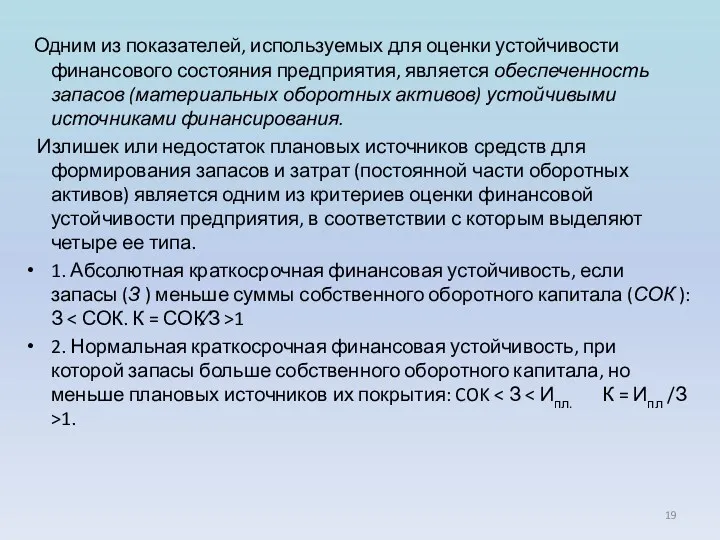 Одним из показателей, используемых для оценки устойчивости финансового состояния предприятия, является обеспеченность запасов (материальных оборотных активов) устойчивыми источниками финансирования.

Излишек или недостаток плановых источников средств для формирования запасов и затрат (постоянной части оборотных активов) является одним из критериев оценки финансовой устойчивости предприятия, в соответствии с которым выделяют четыре ее типа.

• 1. Абсолютная краткосрочная финансовая устойчивость, если запасы (З ) меньше суммы собственного оборотного капитала (СОК ): З < СОК. К = СОК/З >1

• 2. Нормальная краткосрочная финансовая устойчивость, при которой запасы больше собственного оборотного капитала, но меньше плановых источников их покрытия: СОК < З < $И_{пл.}$ К = $И_{пл}$ /З >1.

19